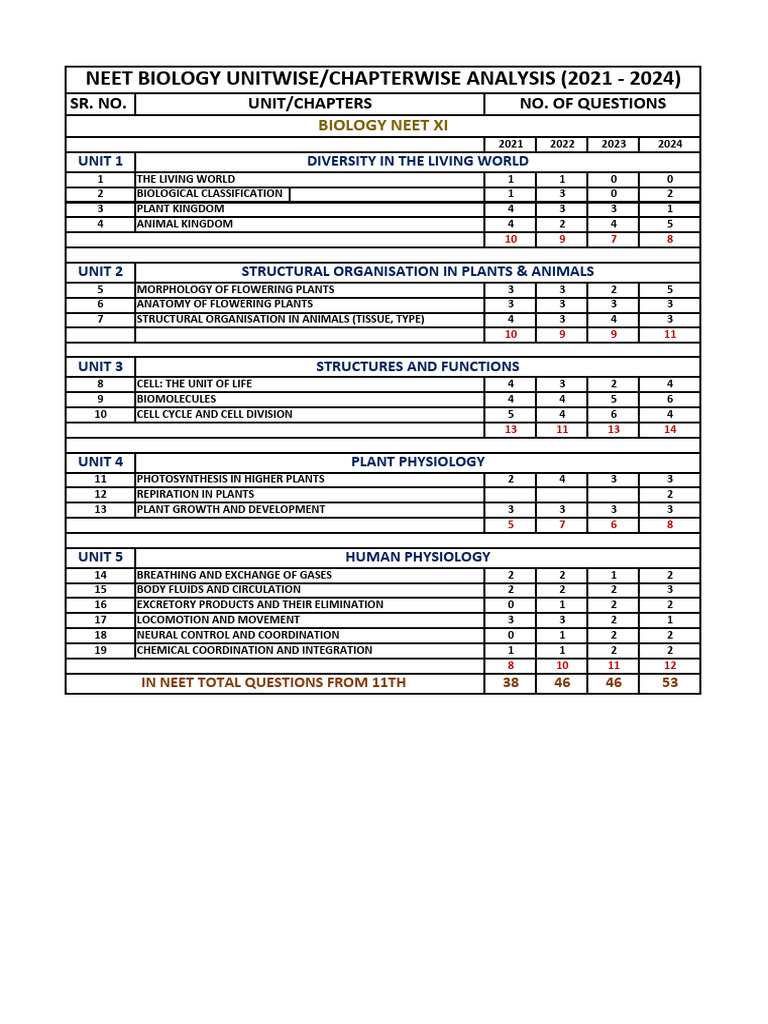 NEET BIOLOGY UNITWISE/CHAPTERWISE ANALYSIS (2021 - 2024)

| SR. NO. | UNIT/CHAPTERS | NO. OF QUESTIONS | | | |
|---|---|---|---|---|---|
| | BIOLOGY NEET XI | | | | |
| | | 2021 | 2022 | 2023 | 2024 |
| UNIT 1 | DIVERSITY IN THE LIVING WORLD | | | | |
| 1 | THE LIVING WORLD | 1 | 1 | 0 | 0 |
| 2 | BIOLOGICAL CLASSIFICATION | 1 | 3 | 0 | 2 |
| 3 | PLANT KINGDOM | 4 | 3 | 3 | 1 |
| 4 | ANIMAL KINGDOM | 4 | 2 | 4 | 5 |
| | | 10 | 9 | 7 | 8 |
| UNIT 2 | STRUCTURAL ORGANISATION IN PLANTS & ANIMALS | | | | |
| 5 | MORPHOLOGY OF FLOWERING PLANTS | 3 | 3 | 2 | 5 |
| 6 | ANATOMY OF FLOWERING PLANTS | 3 | 3 | 3 | 3 |
| 7 | STRUCTURAL ORGANISATION IN ANIMALS (TISSUE, TYPE) | 4 | 3 | 4 | 3 |
| | | 10 | 9 | 9 | 11 |
| UNIT 3 | STRUCTURES AND FUNCTIONS | | | | |
| 8 | CELL: THE UNIT OF LIFE | 4 | 3 | 2 | 4 |
| 9 | BIOMOLECULES | 4 | 4 | 5 | 6 |
| 10 | CELL CYCLE AND CELL DIVISION | 5 | 4 | 6 | 4 |
| | | 13 | 11 | 13 | 14 |
| UNIT 4 | PLANT PHYSIOLOGY | | | | |
| 11 | PHOTOSYNTHESIS IN HIGHER PLANTS | 2 | 4 | 3 | 3 |
| 12 | REPIRATION IN PLANTS | | | | 2 |
| 13 | PLANT GROWTH AND DEVELOPMENT | 3 | 3 | 3 | 3 |
| | | 5 | 7 | 6 | 8 |
| UNIT 5 | HUMAN PHYSIOLOGY | | | | |
| 14 | BREATHING AND EXCHANGE OF GASES | 2 | 2 | 1 | 2 |
| 15 | BODY FLUIDS AND CIRCULATION | 2 | 2 | 2 | 3 |
| 16 | EXCRETORY PRODUCTS AND THEIR ELIMINATION | 0 | 1 | 2 | 2 |
| 17 | LOCOMOTION AND MOVEMENT | 3 | 3 | 2 | 1 |
| 18 | NEURAL CONTROL AND COORDINATION | 0 | 1 | 2 | 2 |
| 19 | CHEMICAL COORDINATION AND INTEGRATION | 1 | 1 | 2 | 2 |
| | | 8 | 10 | 11 | 12 |
| | IN NEET TOTAL QUESTIONS FROM 11TH | 38 | 46 | 46 | 53 |